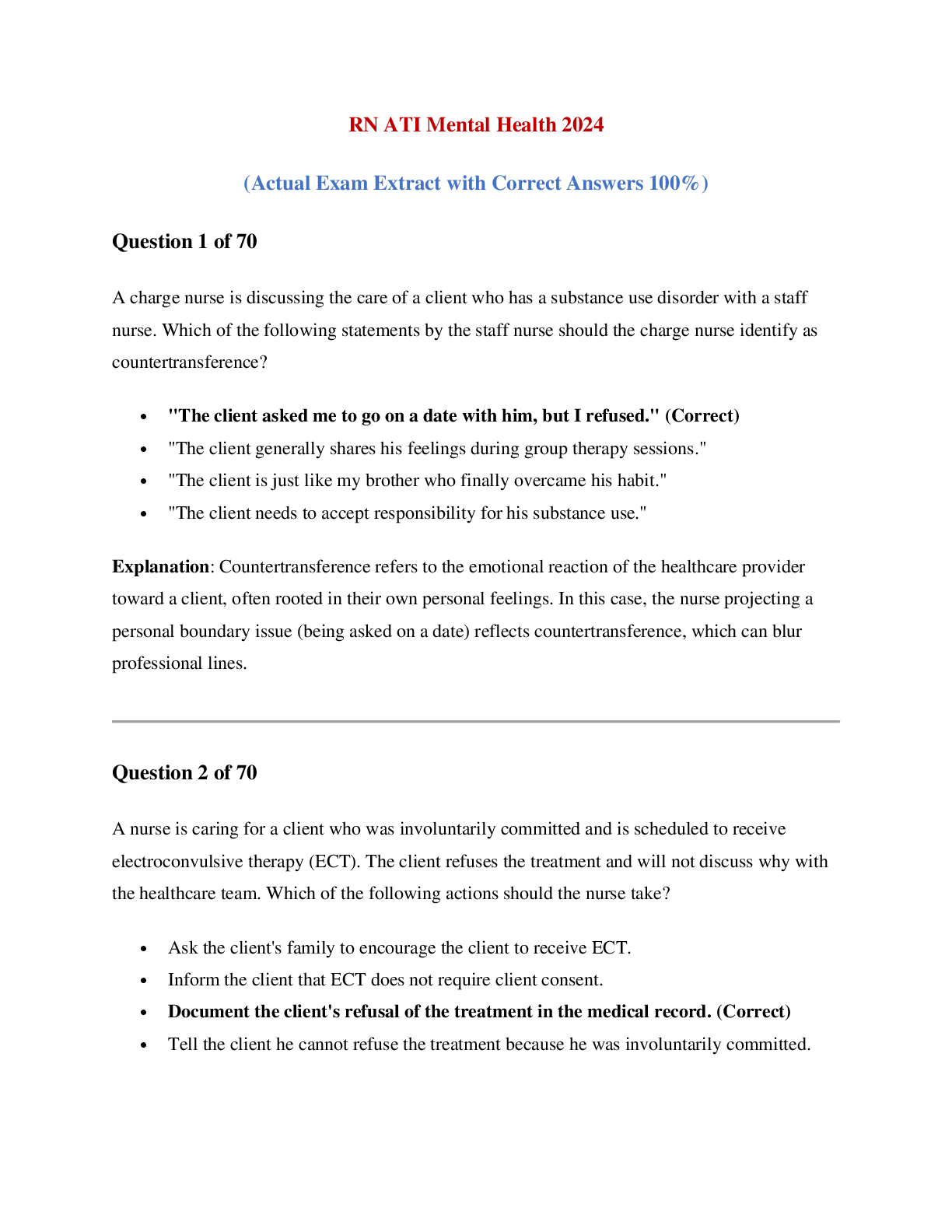 RN ATI Mental Health 2024

(Actual Exam Extract with Correct Answers 100%)

Question 1 of 70

A charge nurse is discussing the care of a client who has a substance use disorder with a staff nurse. Which of the following statements by the staff nurse should the charge nurse identify as countertransference?

• "The client asked me to go on a date with him, but I refused." (Correct)
• "The client generally shares his feelings during group therapy sessions."
• "The client is just like my brother who finally overcame his habit."
• "The client needs to accept responsibility for his substance use."

Explanation: Countertransference refers to the emotional reaction of the healthcare provider toward a client, often rooted in their own personal feelings. In this case, the nurse projecting a personal boundary issue (being asked on a date) reflects countertransference, which can blur professional lines.

Question 2 of 70

A nurse is caring for a client who was involuntarily committed and is scheduled to receive electroconvulsive therapy (ECT). The client refuses the treatment and will not discuss why with the healthcare team. Which of the following actions should the nurse take?

• Ask the client's family to encourage the client to receive ECT.
• Inform the client that ECT does not require client consent.
• Document the client's refusal of the treatment in the medical record. (Correct)
• Tell the client he cannot refuse the treatment because he was involuntarily committed.